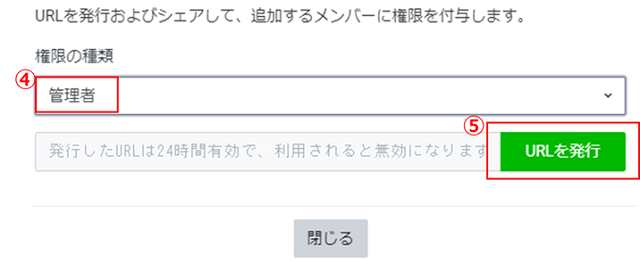 URLを発行およびシェアして、追加するメンバーに権限を付与します。

権限の種類

④

管理者

⑤

発行したURLは24時間有効で、利用されると無効になります

URLを発行

閉じる